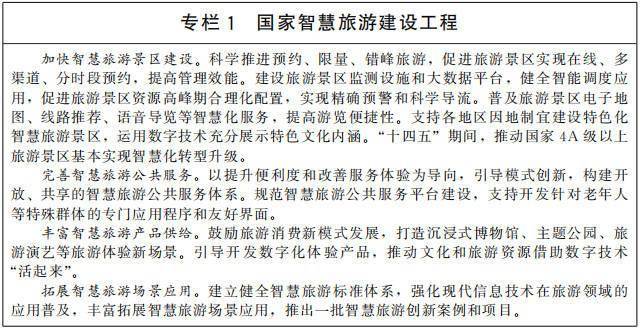 专栏1　国家智慧旅游建设工程

加快智慧旅游景区建设。科学推进预约、限量、错峰旅游，促进旅游景区实现在线、多渠道、分时段预约，提高管理效能。建设旅游景区监测设施和大数据平台，健全智能调度应用，促进旅游景区资源高峰期合理化配置，实现精确预警和科学导流。普及旅游景区电子地图、线路推荐、语音导览等智慧化服务，提高游览便捷性。支持各地区因地制宜建设特色化智慧旅游景区，运用数字技术充分展示特色文化内涵。“十四五”期间，推动国家4A级以上旅游景区基本实现智慧化转型升级。

完善智慧旅游公共服务。以提升便利度和改善服务体验为导向，引导模式创新，构建开放、共享的智慧旅游公共服务体系。规范智慧旅游公共服务平台建设，支持开发针对老年人等特殊群体的专门应用程序和友好界面。

丰富智慧旅游产品供给。鼓励旅游消费新模式发展，打造沉浸式博物馆、主题公园、旅游演艺等旅游体验新场景。引导开发数字化体验产品，推动文化和旅游资源借助数字技术“活起来”。

拓展智慧旅游场景应用。建立健全智慧旅游标准体系，强化现代信息技术在旅游领域的应用普及，丰富拓展智慧旅游场景应用，推出一批智慧旅游创新案例和项目。